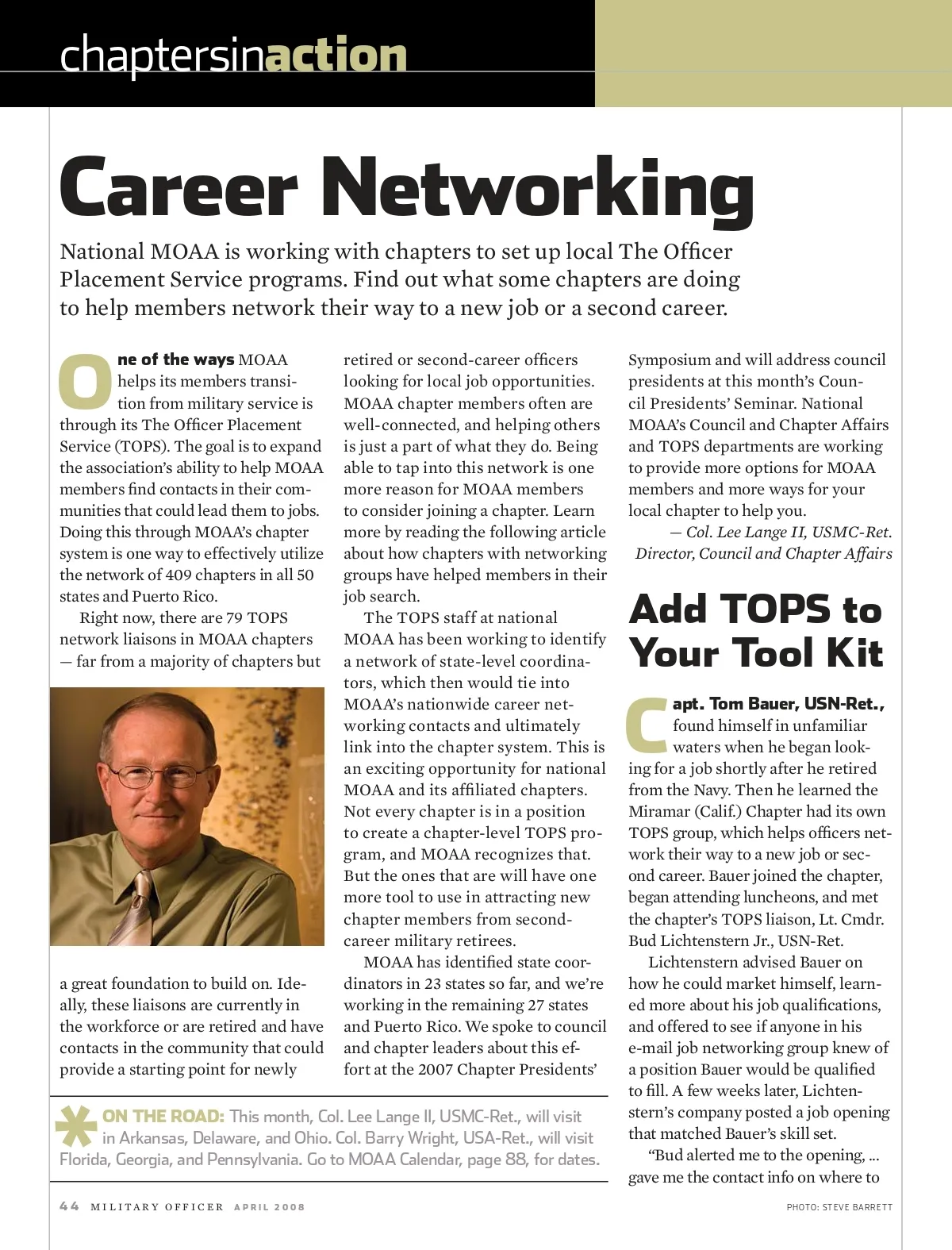 chaptersinaction

Career Networking

National MOAA is working with chapters to set up local The Officer Placement Service programs. Find out what some chapters are doing to help members network their way to a new job or a second career.

One of the ways MOAA helps its members transition from military service is through its The Officer Placement Service (TOPS). The goal is to expand the association's ability to help MOAA members find contacts in their communities that could lead them to jobs. Doing this through MOAA's chapter system is one way to effectively utilize the network of 409 chapters in all 50 states and Puerto Rico.

Right now, there are 79 TOPS network liaisons in MOAA chapters — far from a majority of chapters but a great foundation to build on. Ideally, these liaisons are currently in the workforce or are retired and have contacts in the community that could provide a starting point for newly retired or second-career officers looking for local job opportunities. MOAA chapter members often are well-connected, and helping others is just a part of what they do. Being able to tap into this network is one more reason for MOAA members to consider joining a chapter. Learn more by reading the following article about how chapters with networking groups have helped members in their job search.

The TOPS staff at national MOAA has been working to identify a network of state-level coordinators, which then would tie into MOAA's nationwide career networking contacts and ultimately link into the chapter system. This is an exciting opportunity for national MOAA and its affiliated chapters. Not every chapter is in a position to create a chapter-level TOPS program, and MOAA recognizes that. But the ones that are will have one more tool to use in attracting new chapter members from second-career military retirees.

MOAA has identified state coordinators in 23 states so far, and we're working in the remaining 27 states and Puerto Rico. We spoke to council and chapter leaders about this effort at the 2007 Chapter Presidents' Symposium and will address council presidents at this month's Council Presidents' Seminar. National MOAA's Council and Chapter Affairs and TOPS departments are working to provide more options for MOAA members and more ways for your local chapter to help you.

— Col. Lee Lange II, USMC-Ret.
Director, Council and Chapter Affairs

Add TOPS to Your Tool Kit

Capt. Tom Bauer, USN-Ret., found himself in unfamiliar waters when he began looking for a job shortly after he retired from the Navy. Then he learned the Miramar (Calif.) Chapter had its own TOPS group, which helps officers network their way to a new job or second career. Bauer joined the chapter, began attending luncheons, and met the chapter's TOPS liaison, Lt. Cmdr. Bud Lichtenstern Jr., USN-Ret.

Lichtenstern advised Bauer on how he could market himself, learned more about his job qualifications, and offered to see if anyone in his e-mail job networking group knew of a position Bauer would be qualified to fill. A few weeks later, Lichtenstern's company posted a job opening that matched Bauer's skill set.

"Bud alerted me to the opening, ... gave me the contact info on where to

ON THE ROAD: This month, Col. Lee Lange II, USMC-Ret., will visit in Arkansas, Delaware, and Ohio. Col. Barry Wright, USA-Ret., will visit Florida, Georgia, and Pennsylvania. Go to MOAA Calendar, page 88, for dates.

44 MILITARY OFFICER APRIL 2008

PHOTO: STEVE BARRETT